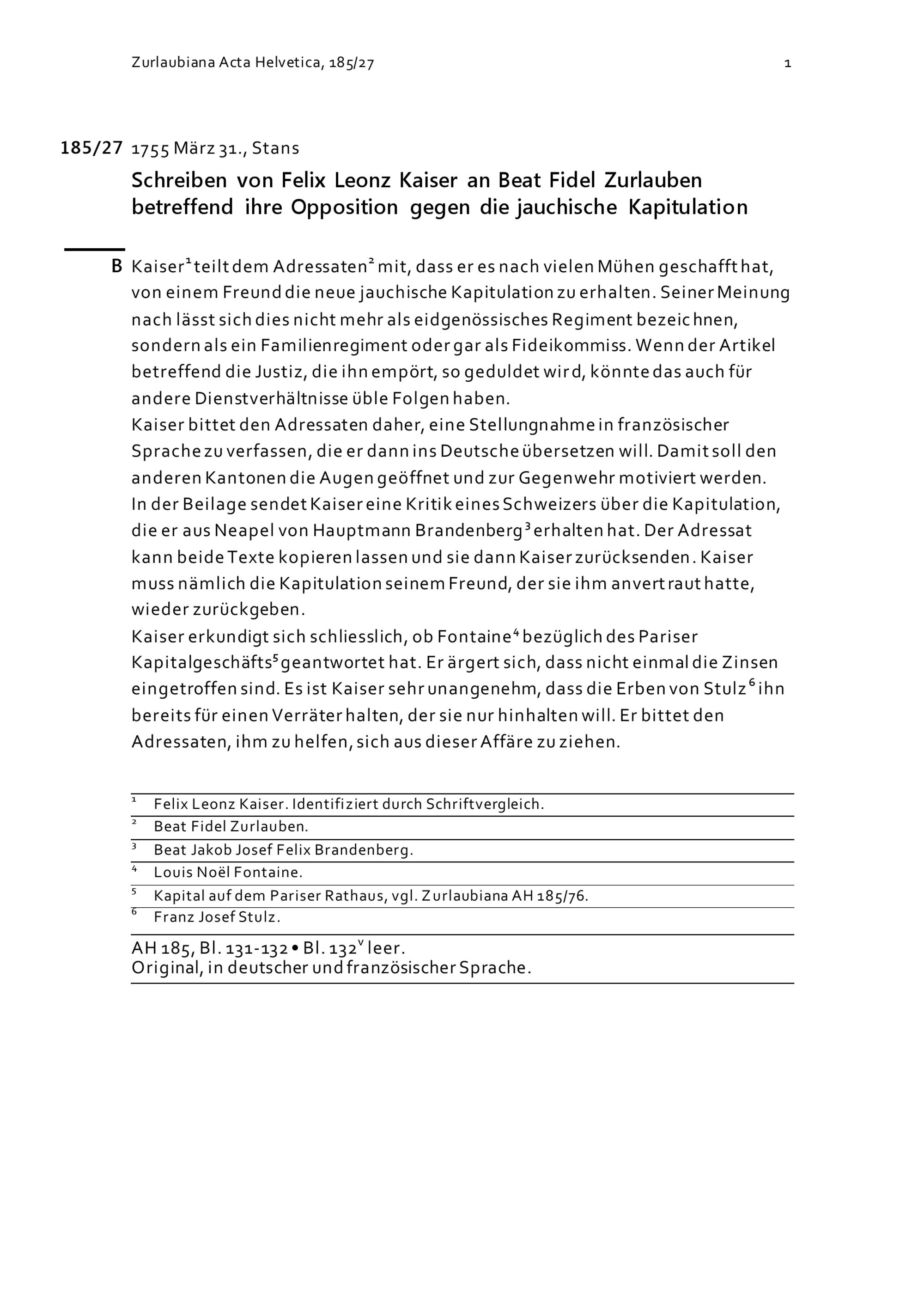 Zurlaubiana Acta Helvetica, 185/27

1

185/27 1755 März 31., Stans

Schreiben von Felix Leonz Kaiser an Beat Fidel Zurlauben betreffend ihre Opposition gegen die jauchische Kapitulation

B Kaiser$^1$ teilt dem Adressaten$^2$ mit, dass er es nach vielen Mühen geschafft hat, von einem Freund die neue jauchische Kapitulation zu erhalten. Seiner Meinung nach lässt sich dies nicht mehr als eidgenössisches Regiment bezeichnen, sondern als ein Familienregiment oder gar als Fideikommiss. Wenn der Artikel betreffend die Justiz, die ihn empört, so geduldet wird, könnte das auch für andere Dienstverhältnisse üble Folgen haben.
Kaiser bittet den Adressaten daher, eine Stellungnahme in französischer Sprache zu verfassen, die er dann ins Deutsche übersetzen will. Damit soll den anderen Kantonen die Augen geöffnet und zur Gegenwehr motiviert werden.
In der Beilage sendet Kaiser eine Kritik eines Schweizers über die Kapitulation, die er aus Neapel von Hauptmann Brandenberg$^3$ erhalten hat. Der Adressat kann beide Texte kopieren lassen und sie dann Kaiser zurücksenden. Kaiser muss nämlich die Kapitulation seinem Freund, der sie ihm anvertraut hatte, wieder zurückgeben.
Kaiser erkundigt sich schliesslich, ob Fontaine$^4$ bezüglich des Pariser Kapitalgeschäfts$^5$ geantwortet hat. Er ärgert sich, dass nicht einmal die Zinsen eingetroffen sind. Es ist Kaiser sehr unangenehm, dass die Erben von Stulz$^6$ ihn bereits für einen Verräter halten, der sie nur hinhalten will. Er bittet den Adressaten, ihm zu helfen, sich aus dieser Affäre zu ziehen.

$^1$ Felix Leonz Kaiser. Identifiziert durch Schriftvergleich.
$^2$ Beat Fidel Zurlauben.
$^3$ Beat Jakob Josef Felix Brandenberg.
$^4$ Louis Noël Fontaine.
$^5$ Kapital auf dem Pariser Rathaus, vgl. Zurlaubiana AH 185/76.
$^6$ Franz Josef Stulz.

AH 185, Bl. 131-132 • Bl. 132$^v$ leer.
Original, in deutscher und französischer Sprache.